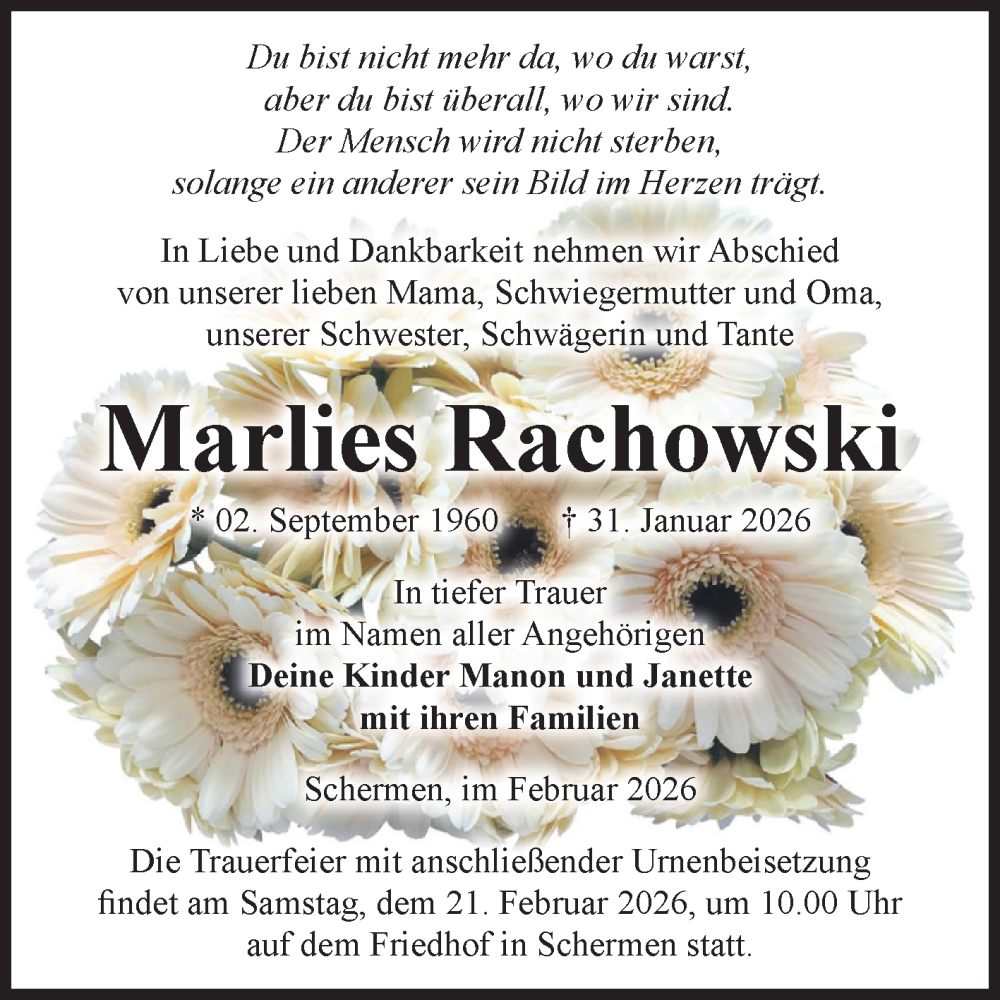 Du bist nicht mehr da, wo du warst,
aber du bist überall, wo wir sind.
Der Mensch wird nicht sterben,
solange ein anderer sein Bild im Herzen trägt.

In Liebe und Dankbarkeit nehmen wir Abschied
von unserer lieben Mama, Schwiegermutter und Oma,
unserer Schwester, Schwägerin und Tante

Marlies Rachowski

* 02. September 1960 † 31. Januar 2026

In tiefer Trauer
im Namen aller Angehörigen
Deine Kinder Manon und Janette
mit ihren Familien

Schermen, im Februar 2026

Die Trauerfeier mit anschließender Urnenbeisetzung
findet am Samstag, dem 21. Februar 2026, um 10.00 Uhr
auf dem Friedhof in Schermen statt.